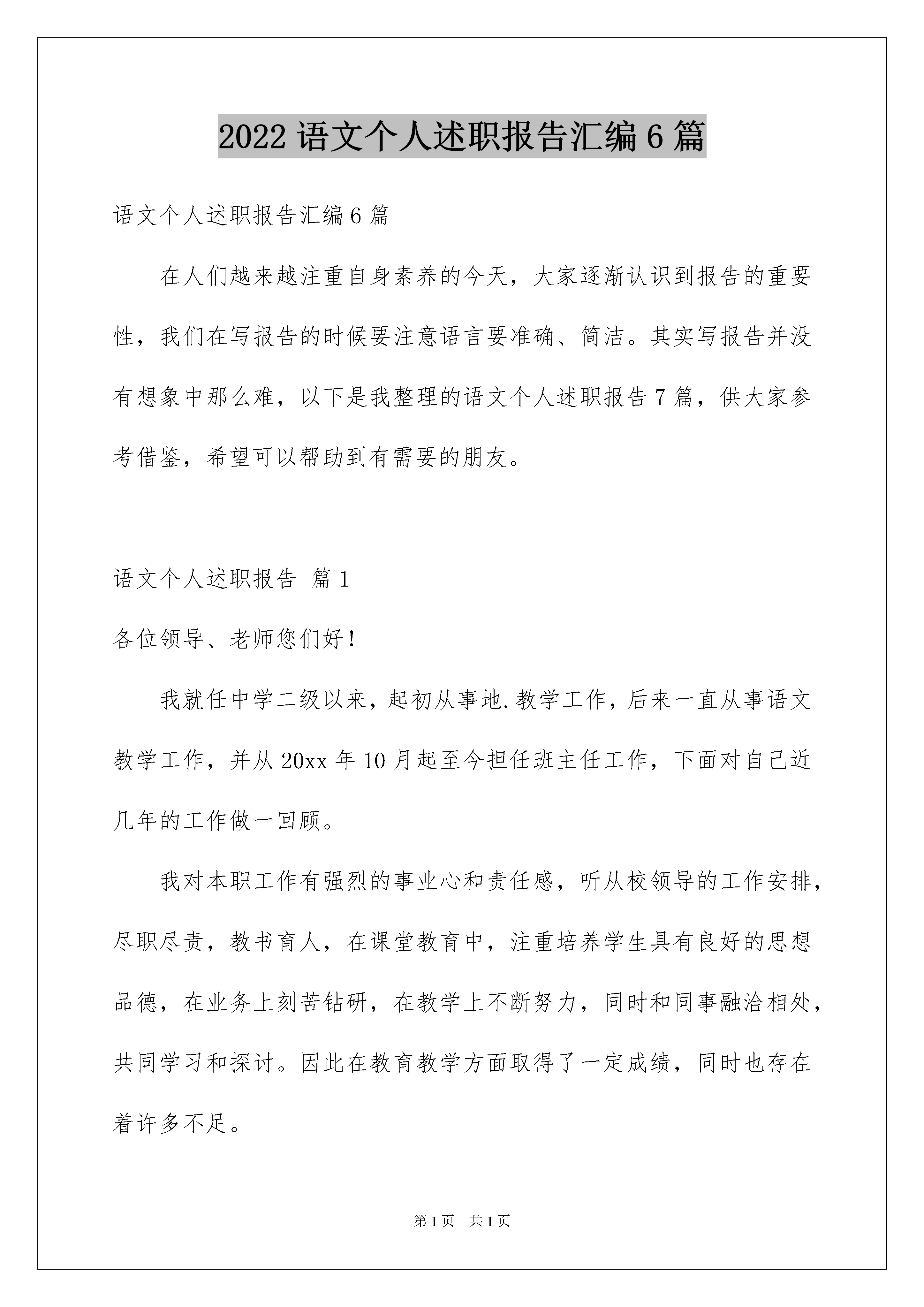 2022 语文个人述职报告汇编 6 篇

语文个人述职报告汇编 6 篇

在人们越来越注重自身素养的今天，大家逐渐认识到报告的重要性，我们在写报告的时候要注意语言要准确、简洁。其实写报告并没有想象中那么难，以下是我整理的语文个人述职报告 7 篇，供大家参考借鉴，希望可以帮助到有需要的朋友。

语文个人述职报告 篇 1

各位领导、老师您们好！

我就任中学二级以来，起初从事地.教学工作，后来一直从事语文教学工作，并从 20xx 年 10 月起至今担任班主任工作，下面对自己近几年的工作做一回顾。

我对本职工作有强烈的事业心和责任感，听从校领导的工作安排，尽职尽责，教书育人，在课堂教育中，注重培养学生具有良好的思想品德，在业务上刻苦钻研，在教学上不断努力，同时和同事融洽相处，共同学习和探讨。因此在教育教学方面取得了一定成绩，同时也存在着许多不足。

第 1 页 共 1 页